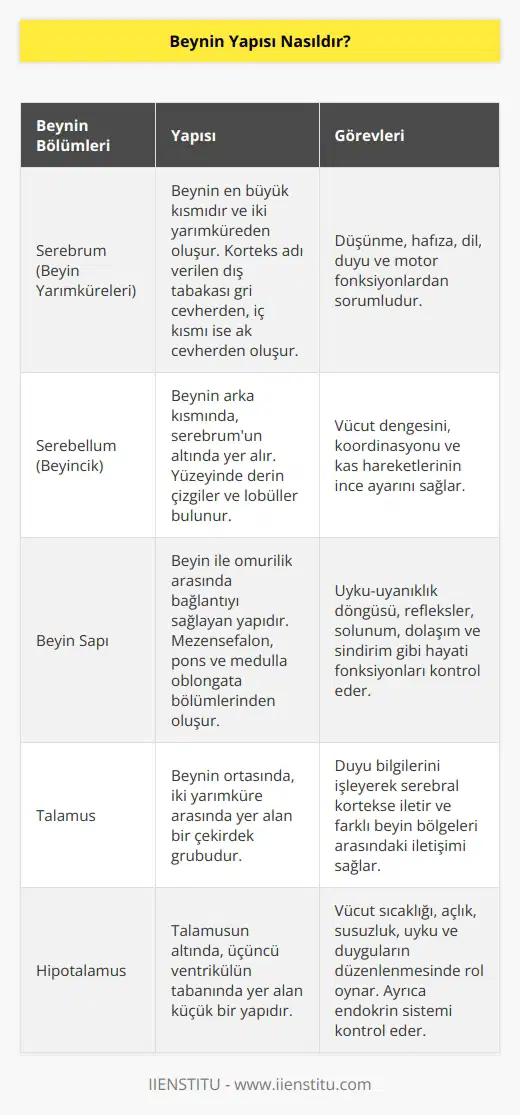 Beynin Yapısı Nasıldır?

| Beynin Bölümleri | Yapısı | Görevleri |
|---|---|---|
| Serebrum (Beyin Yarımküreleri) | Beynin en büyük kısmıdır ve iki yarımküreden oluşur. Korteks adı verilen dış tabakası gri cevherden, iç kısmı ise ak cevherden oluşur. | Düşünme, hafıza, dil, duyu ve motor fonksiyonlardan sorumludur. |
| Serebellum (Beyincik) | Beynin arka kısmında, serebrum'un altında yer alır. Yüzeyinde derin çizgiler ve lobüller bulunur. | Vücut dengesini, koordinasyonu ve kas hareketlerinin ince ayarını sağlar. |
| Beyin Sapı | Beyin ile omurilik arasında bağlantıyı sağlayan yapıdır. Mezensefalon, pons ve medulla oblongata bölümlerinden oluşur. | Uyku-uyanıklık döngüsü, refleksler, solunum, dolaşım ve sindirim gibi hayati fonksiyonları kontrol eder. |
| Talamus | Beynin ortasında, iki yarımküre arasında yer alan bir çekirdek grubudur. | Duyu bilgilerini işleyerek serebral kortekse iletir ve farklı beyin bölgeleri arasındaki iletişimi sağlar. |
| Hipotalamus | Talamusun altında, üçüncü ventrikülün tabanında yer alan küçük bir yapıdır. | Vücut sıcaklığı, açlık, susuzluk, uyku ve duyguların düzenlenmesinde rol oynar. Ayrıca endokrin sistemi kontrol eder. |

IIENSTITU - www.iienstitu.com